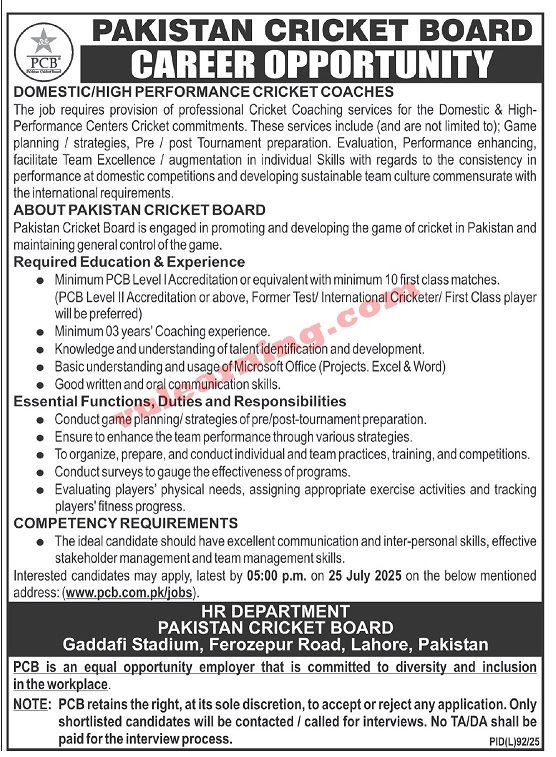 PCB
Pakistan Cricket Board

PAKISTAN CRICKET BOARD
CAREER OPPORTUNITY

DOMESTIC/HIGH PERFORMANCE CRICKET COACHES
The job requires provision of professional Cricket Coaching services for the Domestic & High-Performance Centers Cricket commitments. These services include (and are not limited to); Game planning / strategies, Pre / post Tournament preparation. Evaluation, Performance enhancing, facilitate Team Excellence / augmentation in individual Skills with regards to the consistency in performance at domestic competitions and developing sustainable team culture commensurate with the international requirements.

ABOUT PAKISTAN CRICKET BOARD
Pakistan Cricket Board is engaged in promoting and developing the game of cricket in Pakistan and maintaining general control of the game.

Required Education & Experience
- Minimum PCB Level I Accreditation or equivalent with minimum 10 first class matches. (PCB Level II Accreditation or above, Former Test/ International Cricketer/ First Class player will be preferred)
- Minimum 03 years' Coaching experience.
- Knowledge and understanding of talent identification and development.
- Basic understanding and usage of Microsoft Office (Projects. Excel & Word)
- Good written and oral communication skills.

Essential Functions, Duties and Responsibilities
- Conduct game planning/ strategies of pre/post-tournament preparation.
- Ensure to enhance the team performance through various strategies.
- To organize, prepare, and conduct individual and team practices, training, and competitions.
- Conduct surveys to gauge the effectiveness of programs.
- Evaluating players' physical needs, assigning appropriate exercise activities and tracking players' fitness progress.

COMPETENCY REQUIREMENTS
- The ideal candidate should have excellent communication and inter-personal skills, effective stakeholder management and team management skills.

Interested candidates may apply, latest by 05:00 p.m. on 25 July 2025 on the below mentioned address: (www.pcb.com.pk/jobs).

HR DEPARTMENT
PAKISTAN CRICKET BOARD
Gaddafi Stadium, Ferozepur Road, Lahore, Pakistan

PCB is an equal opportunity employer that is committed to diversity and inclusion in the workplace.

NOTE: PCB retains the right, at its sole discretion, to accept or reject any application. Only shortlisted candidates will be contacted / called for interviews. No TA/DA shall be paid for the interview process.

PID(L)92/25

vulearning.com